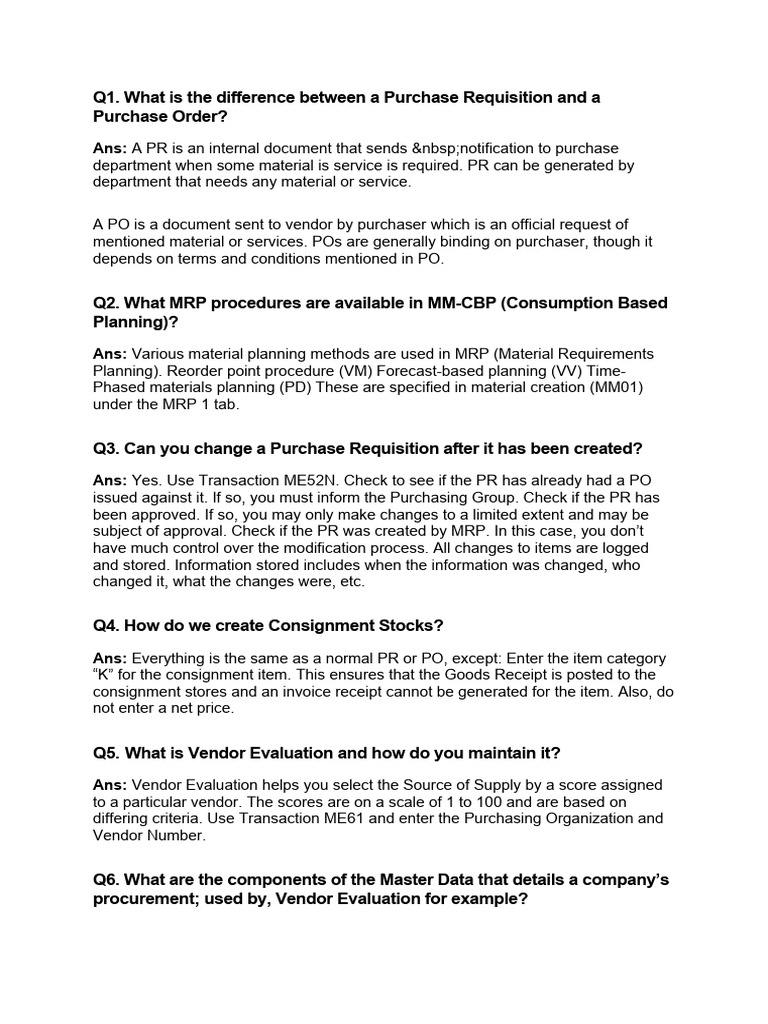 Q1. What is the difference between a Purchase Requisition and a Purchase Order?

Ans: A PR is an internal document that sends &nbsp;notification to purchase department when some material is service is required. PR can be generated by department that needs any material or service.

A PO is a document sent to vendor by purchaser which is an official request of mentioned material or services. POs are generally binding on purchaser, though it depends on terms and conditions mentioned in PO.

Q2. What MRP procedures are available in MM-CBP (Consumption Based Planning)?

Ans: Various material planning methods are used in MRP (Material Requirements Planning). Reorder point procedure (VM) Forecast-based planning (VV) Time-Phased materials planning (PD) These are specified in material creation (MM01) under the MRP 1 tab.

Q3. Can you change a Purchase Requisition after it has been created?

Ans: Yes. Use Transaction ME52N. Check to see if the PR has already had a PO issued against it. If so, you must inform the Purchasing Group. Check if the PR has been approved. If so, you may only make changes to a limited extent and may be subject of approval. Check if the PR was created by MRP. In this case, you don't have much control over the modification process. All changes to items are logged and stored. Information stored includes when the information was changed, who changed it, what the changes were, etc.

Q4. How do we create Consignment Stocks?

Ans: Everything is the same as a normal PR or PO, except: Enter the item category "K" for the consignment item. This ensures that the Goods Receipt is posted to the consignment stores and an invoice receipt cannot be generated for the item. Also, do not enter a net price.

Q5. What is Vendor Evaluation and how do you maintain it?

Ans: Vendor Evaluation helps you select the Source of Supply by a score assigned to a particular vendor. The scores are on a scale of 1 to 100 and are based on differing criteria. Use Transaction ME61 and enter the Purchasing Organization and Vendor Number.

Q6. What are the components of the Master Data that details a company's procurement; used by, Vendor Evaluation for example?